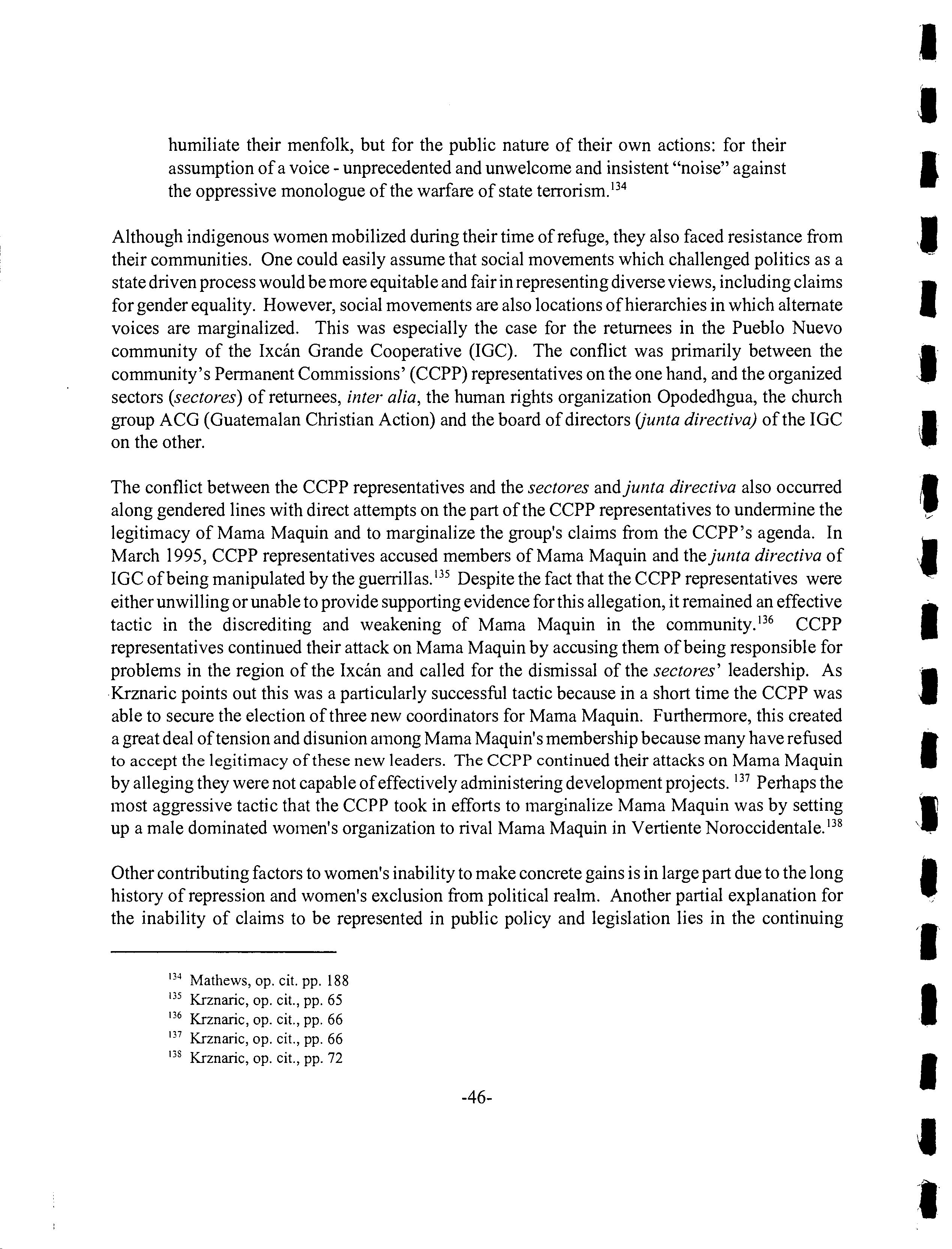 humiliate their menfolk, but for the public nature of their own actions: for their assumption of a voice - unprecedented and unwelcome and insistent "noise" against the oppressive monologue of the warfare of state terrorism.$^{134}$

Although indigenous women mobilized during their time of refuge, they also faced resistance from their communities. One could easily assume that social movements which challenged politics as a state driven process would be more equitable and fair in representing diverse views, including claims for gender equality. However, social movements are also locations of hierarchies in which alternate voices are marginalized. This was especially the case for the returnees in the Pueblo Nuevo community of the Ixcán Grande Cooperative (IGC). The conflict was primarily between the community's Permanent Commissions' (CCPP) representatives on the one hand, and the organized sectors (sectores) of returnees, inter alia, the human rights organization Opodedhgua, the church group ACG (Guatemalan Christian Action) and the board of directors (junta directiva) of the IGC on the other.

The conflict between the CCPP representatives and the sectores and junta directiva also occurred along gendered lines with direct attempts on the part of the CCPP representatives to undermine the legitimacy of Mama Maquin and to marginalize the group's claims from the CCPP's agenda. In March 1995, CCPP representatives accused members of Mama Maquin and the junta directiva of IGC of being manipulated by the guerrillas.$^{135}$ Despite the fact that the CCPP representatives were either unwilling or unable to provide supporting evidence for this allegation, it remained an effective tactic in the discrediting and weakening of Mama Maquin in the community.$^{136}$ CCPP representatives continued their attack on Mama Maquin by accusing them of being responsible for problems in the region of the Ixcán and called for the dismissal of the sectores' leadership. As Krznaric points out this was a particularly successful tactic because in a short time the CCPP was able to secure the election of three new coordinators for Mama Maquin. Furthermore, this created a great deal of tension and disunion among Mama Maquin's membership because many have refused to accept the legitimacy of these new leaders. The CCPP continued their attacks on Mama Maquin by alleging they were not capable of effectively administering development projects. $^{137}$ Perhaps the most aggressive tactic that the CCPP took in efforts to marginalize Mama Maquin was by setting up a male dominated women's organization to rival Mama Maquin in Vertiente Noroccidentale.$^{138}$

Other contributing factors to women's inability to make concrete gains is in large part due to the long history of repression and women's exclusion from political realm. Another partial explanation for the inability of claims to be represented in public policy and legislation lies in the continuing

$^{134}$ Mathews, op. cit. pp. 188
$^{135}$ Krznaric, op. cit., pp. 65
$^{136}$ Krznaric, op. cit., pp. 66
$^{137}$ Krznaric, op. cit., pp. 66
$^{138}$ Krznaric, op. cit., pp. 72

-46-